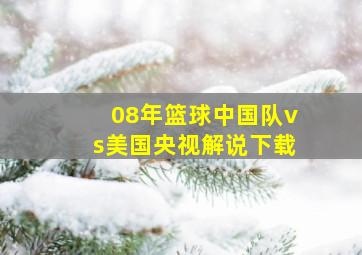 08年篮球中国队vs美国央视解说下载